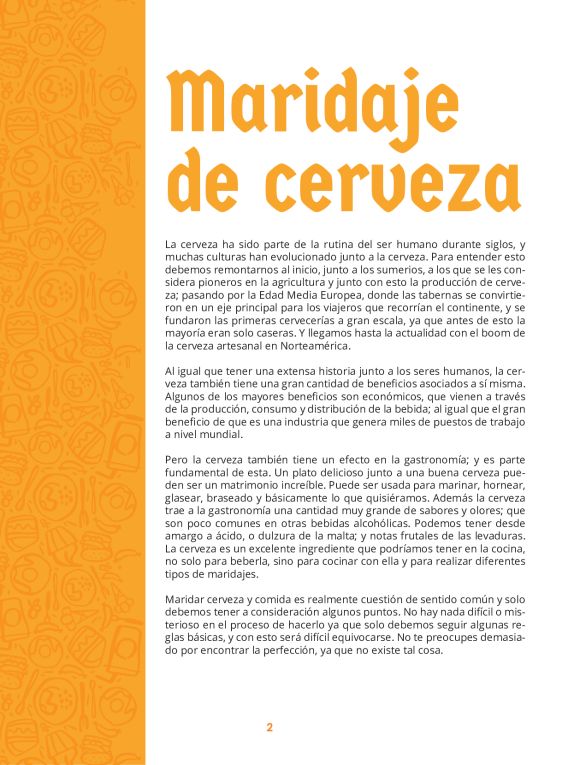 Maridaje de cerveza

La cerveza ha sido parte de la rutina del ser humano durante siglos, y muchas culturas han evolucionado junto a la cerveza. Para entender esto debemos remontarnos al inicio, junto a los sumerios, a los que se les considera pioneros en la agricultura y junto con esto la producción de cerveza; pasando por la Edad Media Europea, donde las tabernas se convirtieron en un eje principal para los viajeros que recorrían el continente, y se fundaron las primeras cervecerías a gran escala, ya que antes de esto la mayoría eran solo caseras. Y llegamos hasta la actualidad con el boom de la cerveza artesanal en Norteamérica.

Al igual que tener una extensa historia junto a los seres humanos, la cerveza también tiene una gran cantidad de beneficios asociados a sí misma. Algunos de los mayores beneficios son económicos, que vienen a través de la producción, consumo y distribución de la bebida; al igual que el gran beneficio de que es una industria que genera miles de puestos de trabajo a nivel mundial.

Pero la cerveza también tiene un efecto en la gastronomía; y es parte fundamental de esta. Un plato delicioso junto a una buena cerveza pueden ser un matrimonio increíble. Puede ser usada para marinar, hornear, glasear, braseado y básicamente lo que quisiéramos. Además la cerveza trae a la gastronomía una cantidad muy grande de sabores y olores; que son poco comunes en otras bebidas alcohólicas. Podemos tener desde amargo a ácido, o dulzura de la malta; y notas frutales de las levaduras. La cerveza es un excelente ingrediente que podríamos tener en la cocina, no solo para beberla, sino para cocinar con ella y para realizar diferentes tipos de maridajes.

Maridar cerveza y comida es realmente cuestión de sentido común y solo debemos tener a consideración algunos puntos. No hay nada difícil o misterioso en el proceso de hacerlo ya que solo debemos seguir algunas reglas básicas, y con esto será difícil equivocarse. No te preocupes demasiado por encontrar la perfección, ya que no existe tal cosa.

2